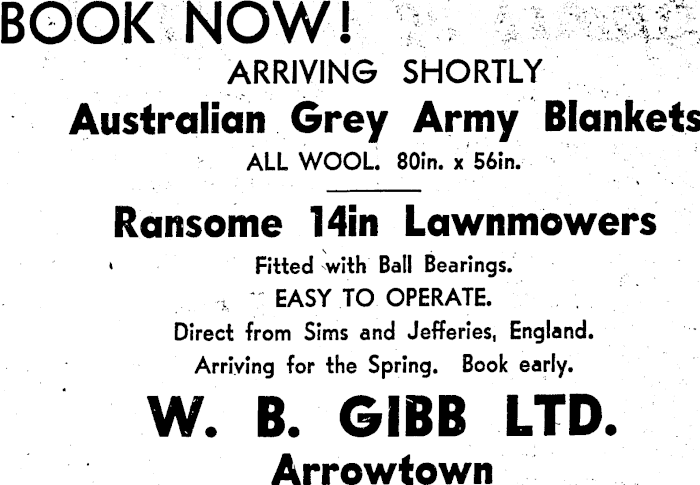 BOOK NOW!

ARRIVING SHORTLY

Australian Grey Army Blankets

ALL WOOL. 80in. x 56in.

Ransome 14in Lawnmowers

Fitted with Ball Bearings.

EASY TO OPERATE.

Direct from Sims and Jefferies, England.

Arriving for the Spring. Book early.

W. B. GIBB LTD.

Arrowtown